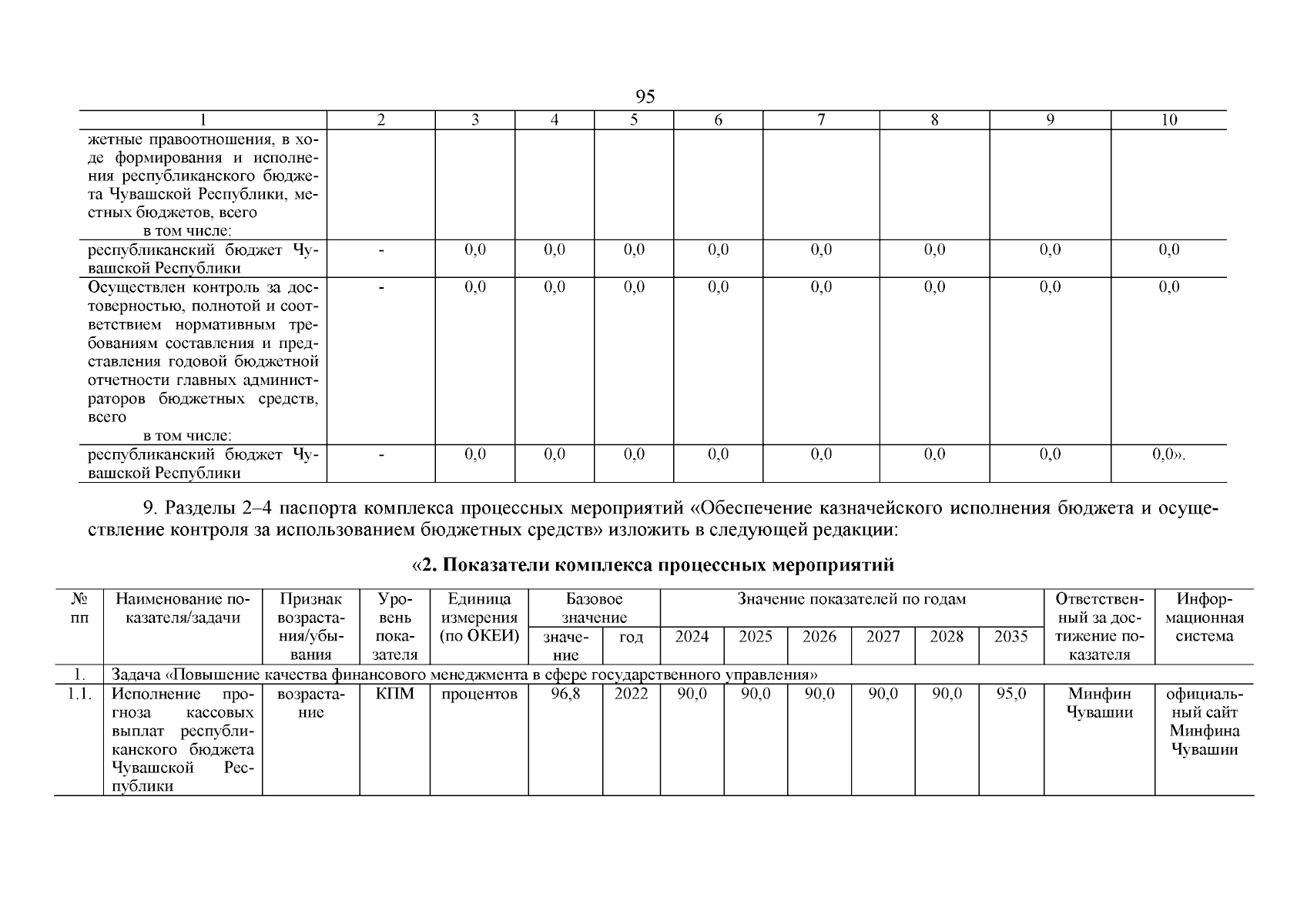 95

| 1 | 2 | 3 | 4 | 5 | 6 | 7 | 8 | 9 | 10 |
|---|---|---|---|---|---|---|---|---|---|
| жетные правоотношения, в ходе формирования и исполнения республиканского бюджета Чувашской Республики, местных бюджетов, всего в том числе: | | | | | | | | | |
| республиканский бюджет Чувашской Республики | - | 0,0 | 0,0 | 0,0 | 0,0 | 0,0 | 0,0 | 0,0 | 0,0 |
| Осуществлен контроль за достоверностью, полнотой и соответствием нормативным требованиям составления и представления годовой бюджетной отчетности главных администраторов бюджетных средств, всего в том числе: | - | 0,0 | 0,0 | 0,0 | 0,0 | 0,0 | 0,0 | 0,0 | 0,0 |
| республиканский бюджет Чувашской Республики | - | 0,0 | 0,0 | 0,0 | 0,0 | 0,0 | 0,0 | 0,0 | 0,0». |

9. Разделы 2–4 паспорта комплекса процессных мероприятий «Обеспечение казначейского исполнения бюджета и осуществление контроля за использованием бюджетных средств» изложить в следующей редакции:

«2. Показатели комплекса процессных мероприятий

| № пп | Наименование показателя/задачи | Признак возрастания/убывания | Уровень показателя | Единица измерения (по ОКЕИ) | Базовое значение: значение | Базовое значение: год | Значение показателей по годам: 2024 | 2025 | 2026 | 2027 | 2028 | 2035 | Ответственный за достижение показателя | Информационная система |
|---|---|---|---|---|---|---|---|---|---|---|---|---|---|---|
| 1. | Задача «Повышение качества финансового менеджмента в сфере государственного управления» | | | | | | | | | | | | | |
| 1.1. | Исполнение прогноза кассовых выплат республиканского бюджета Чувашской Республики | возрастание | КПМ | процентов | 96,8 | 2022 | 90,0 | 90,0 | 90,0 | 90,0 | 90,0 | 95,0 | Минфин Чувашии | официальный сайт Минфина Чувашии |